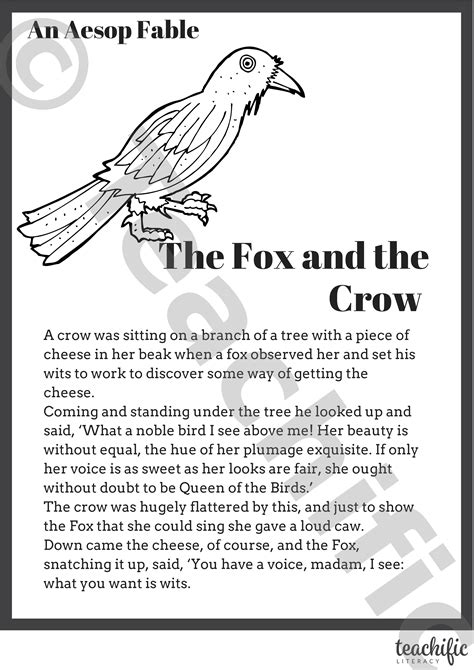 An Aesop Fable

The Fox and the Crow

A crow was sitting on a branch of a tree with a piece of cheese in her beak when a fox observed her and set his wits to work to discover some way of getting the cheese.
Coming and standing under the tree he looked up and said, 'What a noble bird I see above me! Her beauty is without equal, the hue of her plumage exquisite. If only her voice is as sweet as her looks are fair, she ought without doubt to be Queen of the Birds.'
The crow was hugely flattered by this, and just to show the Fox that she could sing she gave a loud caw.
Down came the cheese, of course, and the Fox, snatching it up, said, 'You have a voice, madam, I see: what you want is wits.

© teachific

teachific
LITERACY